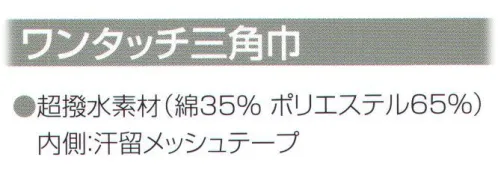 ワンタッチ三角巾

●超撥水素材（綿35% ポリエステル65%）
内側:汗留メッシュテープ